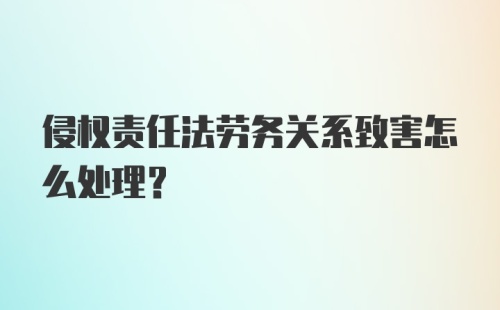 侵权责任法劳务关系致害怎么处理？